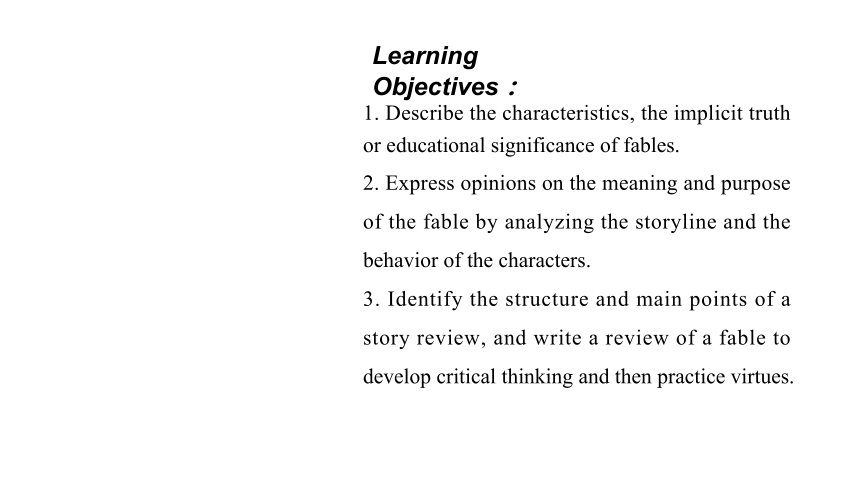 Learning Objectives：

1. Describe the characteristics, the implicit truth or educational significance of fables.

2. Express opinions on the meaning and purpose of the fable by analyzing the storyline and the behavior of the characters.

3. Identify the structure and main points of a story review, and write a review of a fable to develop critical thinking and then practice virtues.